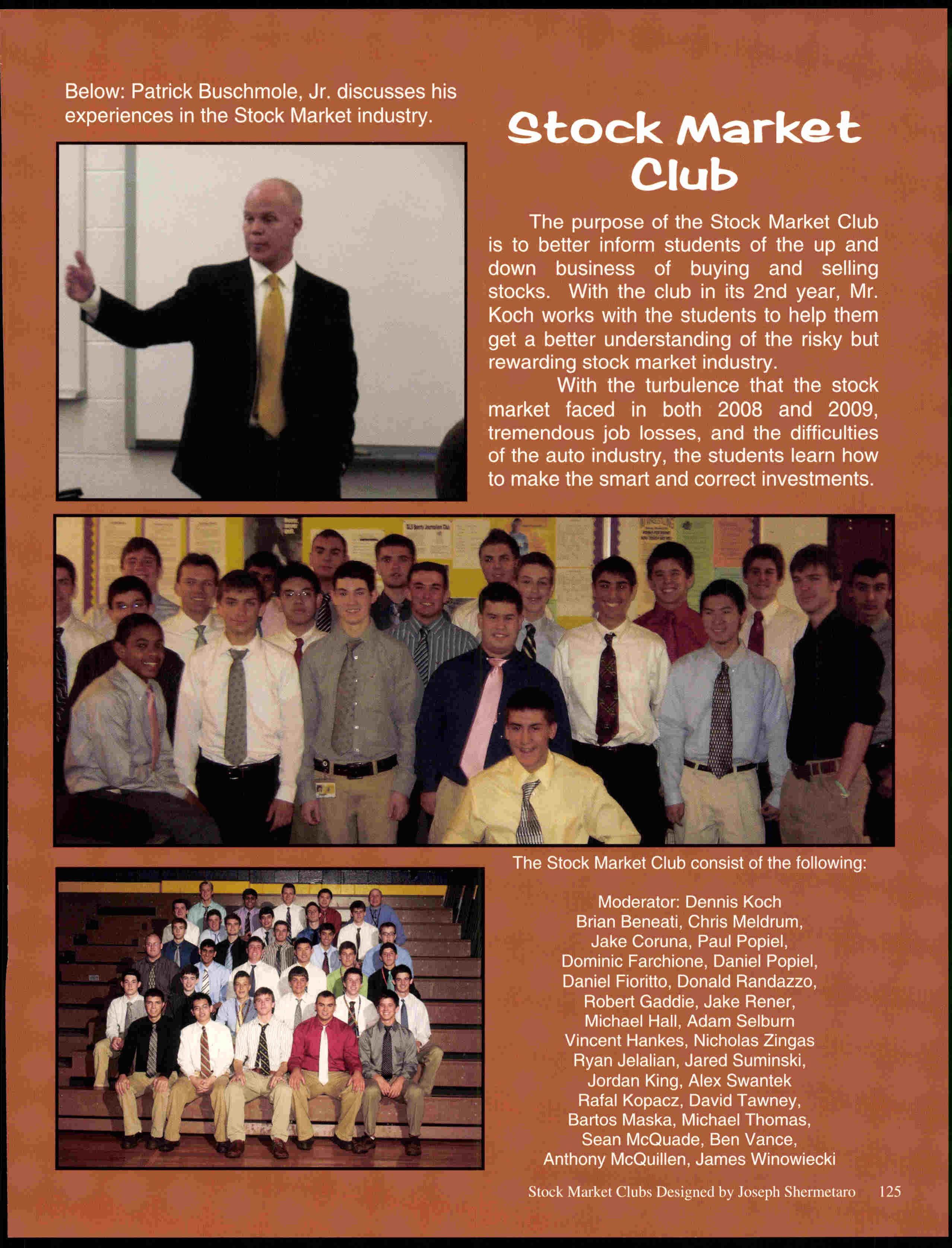 Below: Patrick Buschmole, Jr. discusses his experiences in the Stock Market industry.

Stock Market Club

The purpose of the Stock Market Club is to better inform students of the up and down business of buying and selling stocks. With the club in its 2nd year, Mr. Koch works with the students to help them get a better understanding of the risky but rewarding stock market industry.

With the turbulence that the stock market faced in both 2008 and 2009, tremendous job losses, and the difficulties of the auto industry, the students learn how to make the smart and correct investments.

The Stock Market Club consist of the following:

Moderator: Dennis Koch
Brian Beneati, Chris Meldrum,
Jake Coruna, Paul Popiel,
Dominic Farchione, Daniel Popiel,
Daniel Fioritto, Donald Randazzo,
Robert Gaddie, Jake Rener,
Michael Hall, Adam Selburn
Vincent Hankes, Nicholas Zingas
Ryan Jelalian, Jared Suminski,
Jordan King, Alex Swantek
Rafal Kopacz, David Tawney,
Bartos Maska, Michael Thomas,
Sean McQuade, Ben Vance,
Anthony McQuillen, James Winowiecki

Stock Market Clubs Designed by Joseph Shermetaro 125